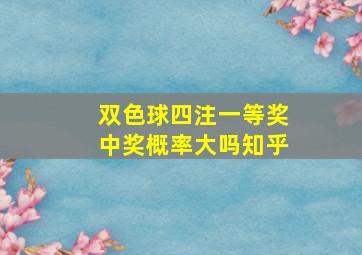 双色球四注一等奖
中奖概率大吗知乎